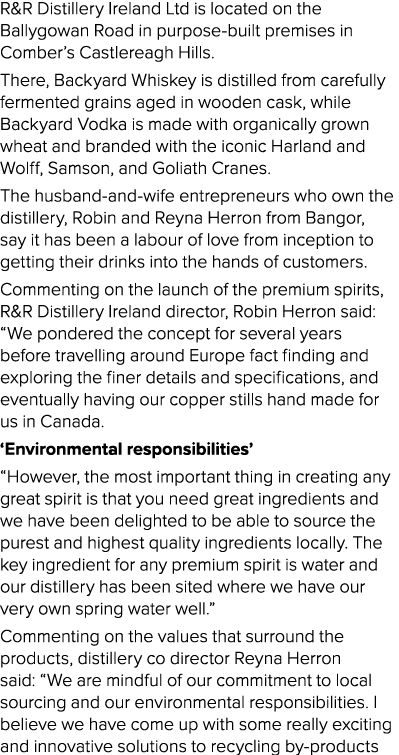 R&R Distillery Ireland Ltd is located on the Ballygowan Road in purpose-built premises in Comber's Castlereagh Hills.

There, Backyard Whiskey is distilled from carefully fermented grains aged in wooden cask, while Backyard Vodka is made with organically grown wheat and branded with the iconic Harland and Wolff, Samson, and Goliath Cranes.

The husband-and-wife entrepreneurs who own the distillery, Robin and Reyna Herron from Bangor, say it has been a labour of love from inception to getting their drinks into the hands of customers.

Commenting on the launch of the premium spirits, R&R Distillery Ireland director, Robin Herron said: "We pondered the concept for several years before travelling around Europe fact finding and exploring the finer details and specifications, and eventually having our copper stills hand made for us in Canada.

'Environmental responsibilities'

"However, the most important thing in creating any great spirit is that you need great ingredients and we have been delighted to be able to source the purest and highest quality ingredients locally. The key ingredient for any premium spirit is water and our distillery has been sited where we have our very own spring water well."

Commenting on the values that surround the products, distillery co director Reyna Herron said: "We are mindful of our commitment to local sourcing and our environmental responsibilities. I believe we have come up with some really exciting and innovative solutions to recycling by-products